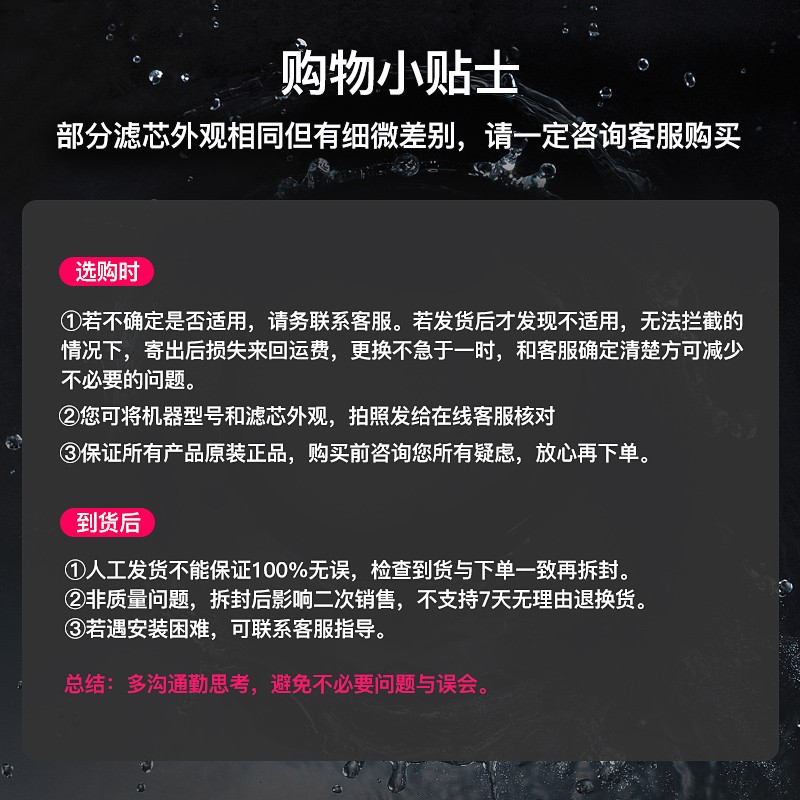 购物小贴士

部分滤芯外观相同但有细微差别，请一定咨询客服购买

选购时

①若不确定是否适用，请务联系客服。若发货后才发现不适用，无法拦截的情况下，寄出后损失来回运费，更换不急于一时，和客服确定清楚方可减少不必要的问题。

②您可将机器型号和滤芯外观，拍照发给在线客服核对

③保证所有产品原装正品，购买前咨询您所有疑虑，放心再下单。

到货后

①人工发货不能保证100%无误，检查到货与下单一致再拆封。
②非质量问题，拆封后影响二次销售，不支持7天无理由退换货。
③若遇安装困难，可联系客服指导。

总结：多沟通勤思考，避免不必要问题与误会。